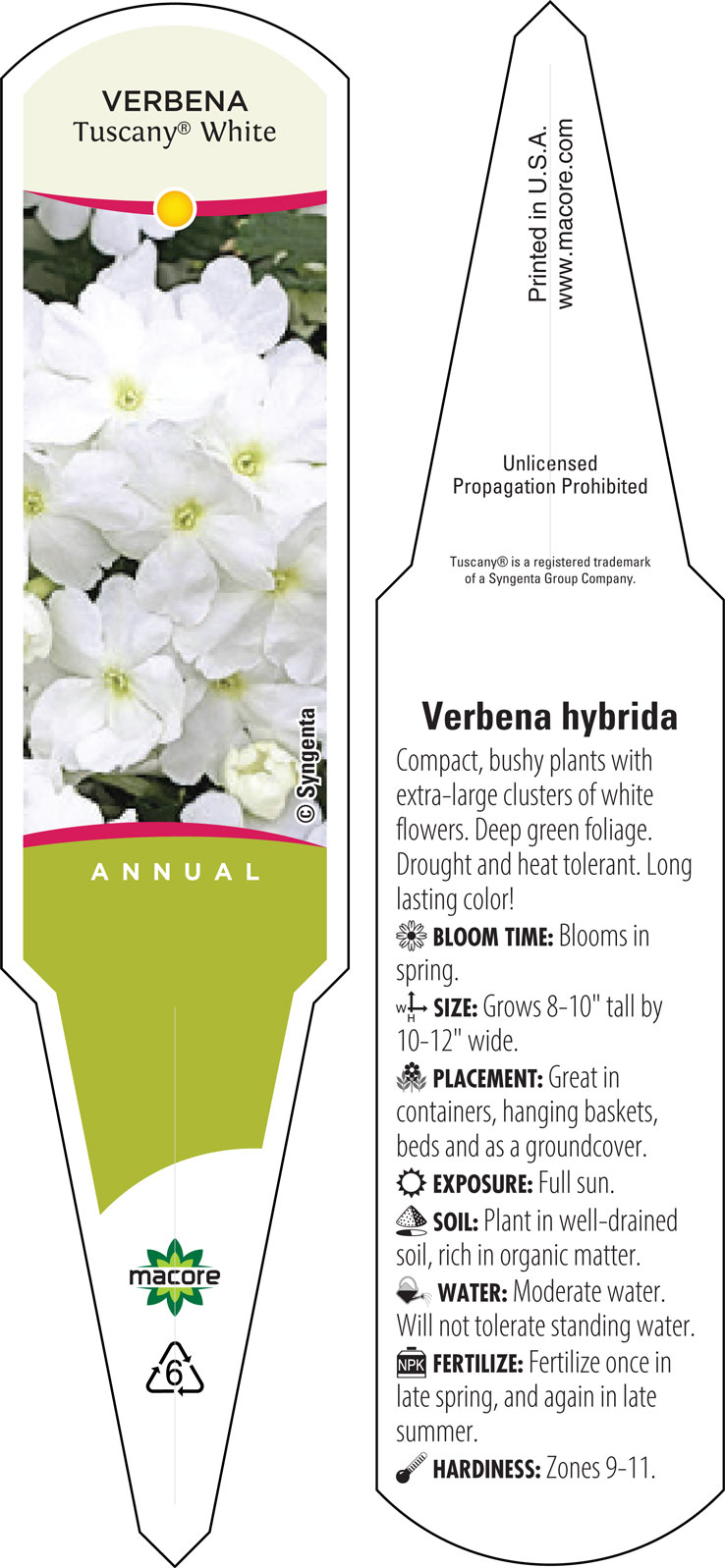 VERBENA
Tuscany® White

© Syngenta

ANNUAL

macore

6

Printed in U.S.A.
www.macore.com

Unlicensed
Propagation Prohibited

Tuscany® is a registered trademark of a Syngenta Group Company.

Verbena hybrida

Compact, bushy plants with extra-large clusters of white flowers. Deep green foliage. Drought and heat tolerant. Long lasting color!

BLOOM TIME: Blooms in spring.

W H SIZE: Grows 8-10" tall by 10-12" wide.

PLACEMENT: Great in containers, hanging baskets, beds and as a groundcover.

EXPOSURE: Full sun.

SOIL: Plant in well-drained soil, rich in organic matter.

WATER: Moderate water. Will not tolerate standing water.

NPK FERTILIZE: Fertilize once in late spring, and again in late summer.

HARDINESS: Zones 9-11.